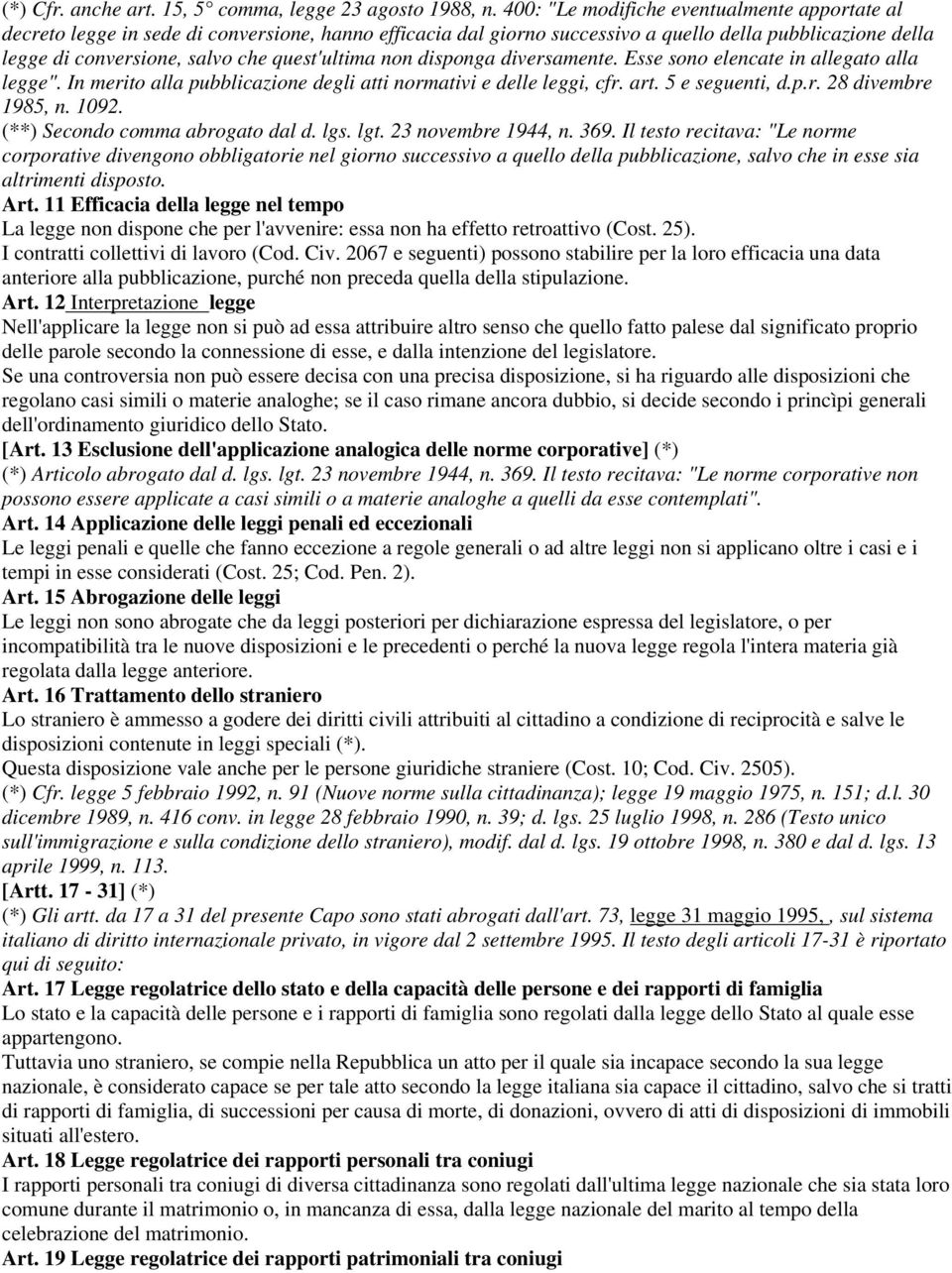 (*) Cfr. anche art. 15, 5° comma, legge 23 agosto 1988, n. 400: "Le modifiche eventualmente apportate al decreto legge in sede di conversione, hanno efficacia dal giorno successivo a quello della pubblicazione della legge di conversione, salvo che quest'ultima non disponga diversamente. Esse sono elencate in allegato alla legge". In merito alla pubblicazione degli atti normativi e delle leggi, cfr. art. 5 e seguenti, d.p.r. 28 divembre 1985, n. 1092.
(**) Secondo comma abrogato dal d. lgs. lgt. 23 novembre 1944, n. 369. Il testo recitava: "Le norme corporative divengono obbligatorie nel giorno successivo a quello della pubblicazione, salvo che in esse sia altrimenti disposto.
Art. 11 Efficacia della legge nel tempo
La legge non dispone che per l'avvenire: essa non ha effetto retroattivo (Cost. 25).
I contratti collettivi di lavoro (Cod. Civ. 2067 e seguenti) possono stabilire per la loro efficacia una data anteriore alla pubblicazione, purché non preceda quella della stipulazione.
Art. 12 Interpretazione legge
Nell'applicare la legge non si può ad essa attribuire altro senso che quello fatto palese dal significato proprio delle parole secondo la connessione di esse, e dalla intenzione del legislatore.
Se una controversia non può essere decisa con una precisa disposizione, si ha riguardo alle disposizioni che regolano casi simili o materie analoghe; se il caso rimane ancora dubbio, si decide secondo i princìpi generali dell'ordinamento giuridico dello Stato.
[Art. 13 Esclusione dell'applicazione analogica delle norme corporative] (*)
(*) Articolo abrogato dal d. lgs. lgt. 23 novembre 1944, n. 369. Il testo recitava: "Le norme corporative non possono essere applicate a casi simili o a materie analoghe a quelli da esse contemplati".
Art. 14 Applicazione delle leggi penali ed eccezionali
Le leggi penali e quelle che fanno eccezione a regole generali o ad altre leggi non si applicano oltre i casi e i tempi in esse considerati (Cost. 25; Cod. Pen. 2).
Art. 15 Abrogazione delle leggi
Le leggi non sono abrogate che da leggi posteriori per dichiarazione espressa del legislatore, o per incompatibilità tra le nuove disposizioni e le precedenti o perché la nuova legge regola l'intera materia già regolata dalla legge anteriore.
Art. 16 Trattamento dello straniero
Lo straniero è ammesso a godere dei diritti civili attribuiti al cittadino a condizione di reciprocità e salve le disposizioni contenute in leggi speciali (*).
Questa disposizione vale anche per le persone giuridiche straniere (Cost. 10; Cod. Civ. 2505).
(*) Cfr. legge 5 febbraio 1992, n. 91 (Nuove norme sulla cittadinanza); legge 19 maggio 1975, n. 151; d.l. 30 dicembre 1989, n. 416 conv. in legge 28 febbraio 1990, n. 39; d. lgs. 25 luglio 1998, n. 286 (Testo unico sull'immigrazione e sulla condizione dello straniero), modif. dal d. lgs. 19 ottobre 1998, n. 380 e dal d. lgs. 13 aprile 1999, n. 113.
[Artt. 17 - 31] (*)
(*) Gli artt. da 17 a 31 del presente Capo sono stati abrogati dall'art. 73, legge 31 maggio 1995, , sul sistema italiano di diritto internazionale privato, in vigore dal 2 settembre 1995. Il testo degli articoli 17-31 è riportato qui di seguito:
Art. 17 Legge regolatrice dello stato e della capacità delle persone e dei rapporti di famiglia
Lo stato e la capacità delle persone e i rapporti di famiglia sono regolati dalla legge dello Stato al quale esse appartengono.
Tuttavia uno straniero, se compie nella Repubblica un atto per il quale sia incapace secondo la sua legge nazionale, è considerato capace se per tale atto secondo la legge italiana sia capace il cittadino, salvo che si tratti di rapporti di famiglia, di successioni per causa di morte, di donazioni, ovvero di atti di disposizioni di immobili situati all'estero.
Art. 18 Legge regolatrice dei rapporti personali tra coniugi
I rapporti personali tra coniugi di diversa cittadinanza sono regolati dall'ultima legge nazionale che sia stata loro comune durante il matrimonio o, in mancanza di essa, dalla legge nazionale del marito al tempo della celebrazione del matrimonio.
Art. 19 Legge regolatrice dei rapporti patrimoniali tra coniugi